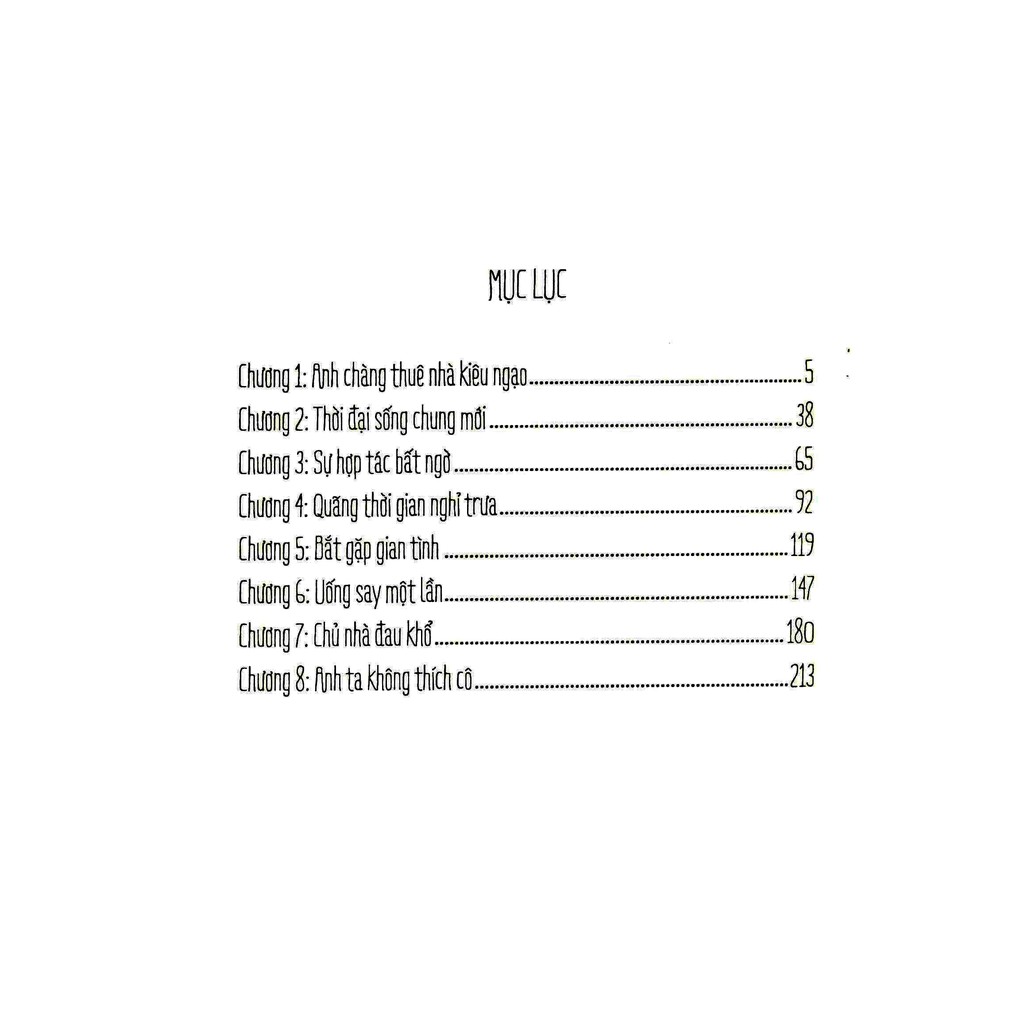 MỤC LỤC

Chương 1: Anh chàng thuê nhà kiêu ngạo 5
Chương 2: Thời đại sống chung mới 38
Chương 3: Sự hợp tác bất ngờ 65
Chương 4: Quãng thời gian nghỉ trưa 92
Chương 5: Bắt gặp gian tình 119
Chương 6: Uống say một lần 147
Chương 7: Chủ nhà đau khổ 180
Chương 8: Anh ta không thích cô 213